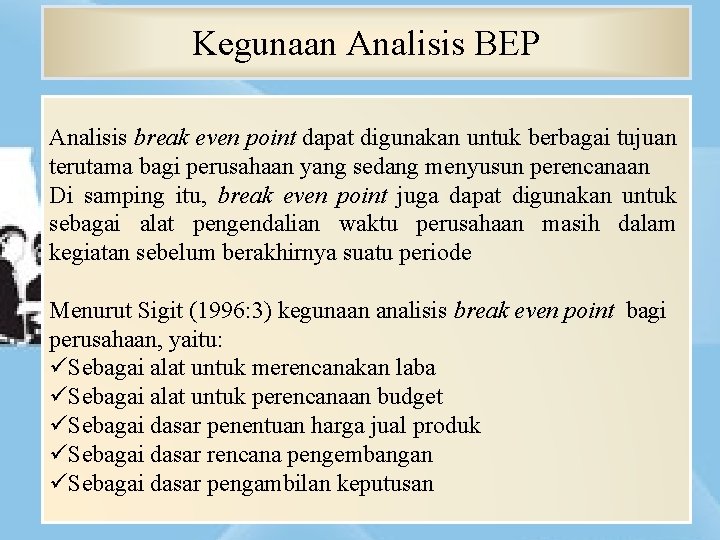 Kegunaan Analisis BEP

Analisis break even point dapat digunakan untuk berbagai tujuan terutama bagi perusahaan yang sedang menyusun perencanaan Di samping itu, break even point juga dapat digunakan untuk sebagai alat pengendalian waktu perusahaan masih dalam kegiatan sebelum berakhirnya suatu periode

Menurut Sigit (1996:3) kegunaan analisis break even point bagi perusahaan, yaitu:
✓Sebagai alat untuk merencanakan laba
✓Sebagai alat untuk perencanaan budget
✓Sebagai dasar penentuan harga jual produk
✓Sebagai dasar rencana pengembangan
✓Sebagai dasar pengambilan keputusan